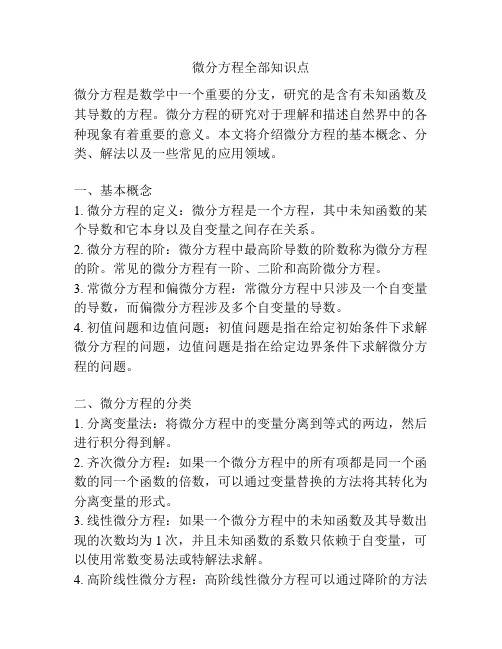 微分方程全部知识点

微分方程是数学中一个重要的分支，研究的是含有未知函数及其导数的方程。微分方程的研究对于理解和描述自然界中的各种现象有着重要的意义。本文将介绍微分方程的基本概念、分类、解法以及一些常见的应用领域。

一、基本概念
1. 微分方程的定义：微分方程是一个方程，其中未知函数的某个导数和它本身以及自变量之间存在关系。
2. 微分方程的阶：微分方程中最高阶导数的阶数称为微分方程的阶。常见的微分方程有一阶、二阶和高阶微分方程。
3. 常微分方程和偏微分方程：常微分方程中只涉及一个自变量的导数，而偏微分方程涉及多个自变量的导数。
4. 初值问题和边值问题：初值问题是指在给定初始条件下求解微分方程的问题，边值问题是指在给定边界条件下求解微分方程的问题。

二、微分方程的分类
1. 分离变量法：将微分方程中的变量分离到等式的两边，然后进行积分得到解。
2. 齐次微分方程：如果一个微分方程中的所有项都是同一个函数的同一个函数的倍数，可以通过变量替换的方法将其转化为分离变量的形式。
3. 线性微分方程：如果一个微分方程中的未知函数及其导数出现的次数均为 1 次，并且未知函数的系数只依赖于自变量，可以使用常数变易法或特解法求解。
4. 高阶线性微分方程：高阶线性微分方程可以通过降阶的方法